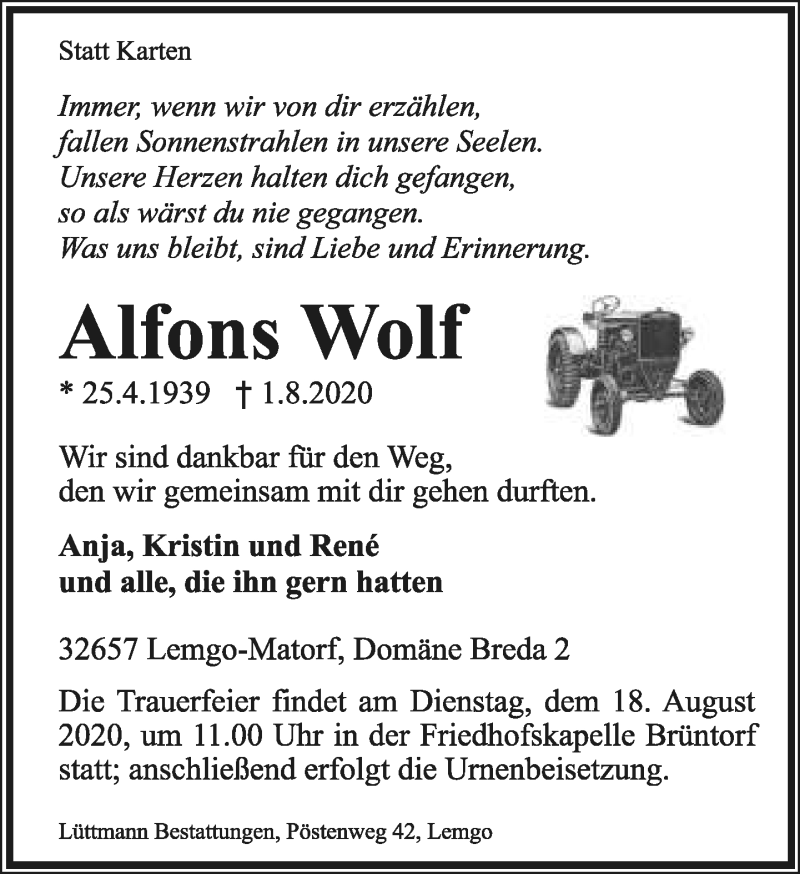 Statt Karten

Immer, wenn wir von dir erzählen,
fallen Sonnenstrahlen in unsere Seelen.
Unsere Herzen halten dich gefangen,
so als wärst du nie gegangen.
Was uns bleibt, sind Liebe und Erinnerung.

Alfons Wolf

* 25.4.1939 † 1.8.2020

Wir sind dankbar für den Weg,
den wir gemeinsam mit dir gehen durften.

Anja, Kristin und René
und alle, die ihn gern hatten

32657 Lemgo-Matorf, Domäne Breda 2

Die Trauerfeier findet am Dienstag, dem 18. August 2020, um 11.00 Uhr in der Friedhofskapelle Brüntorf statt; anschließend erfolgt die Urnenbeisetzung.

Lüttmann Bestattungen, Pöstenweg 42, Lemgo